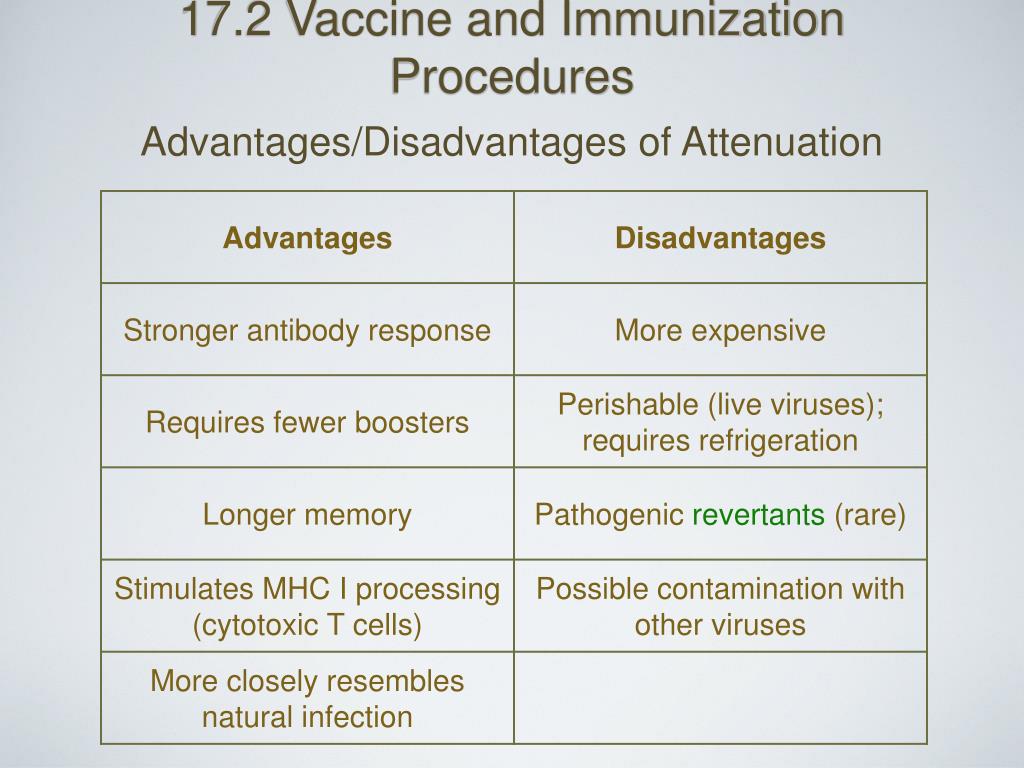 17.2 Vaccine and Immunization Procedures

Advantages/Disadvantages of Attenuation

| Advantages | Disadvantages |
|---|---|
| Stronger antibody response | More expensive |
| Requires fewer boosters | Perishable (live viruses); requires refrigeration |
| Longer memory | Pathogenic revertants (rare) |
| Stimulates MHC I processing (cytotoxic T cells) | Possible contamination with other viruses |
| More closely resembles natural infection | |